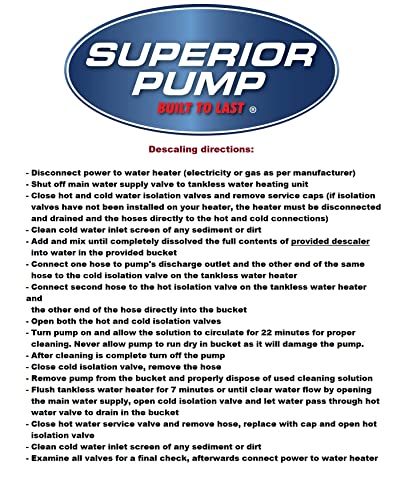 SUPERIOR PUMP
BUILT TO LAST ®

Descaling directions:

- Disconnect power to water heater (electricity or gas as per manufacturer)
- Shut off main water supply valve to tankless water heating unit
- Close hot and cold water isolation valves and remove service caps (if isolation valves have not been installed on your heater, the heater must be disconnected and drained and the hoses directly to the hot and cold connections)
- Clean cold water inlet screen of any sediment or dirt
- Add and mix until completely dissolved the full contents of provided descaler into water in the provided bucket
- Connect one hose to pump's discharge outlet and the other end of the same hose to the cold isolation valve on the tankless water heater
- Connect second hose to the hot isolation valve on the tankless water heater and
the other end of the hose directly into the bucket
- Open both the hot and cold isolation valves
- Turn pump on and allow the solution to circulate for 22 minutes for proper cleaning. Never allow pump to run dry in bucket as it will damage the pump.
- After cleaning is complete turn off the pump
- Close cold isolation valve, remove the hose
- Remove pump from the bucket and properly dispose of used cleaning solution
- Flush tankless water heater for 7 minutes or until clear water flow by opening the main water supply, open cold isolation valve and let water pass through hot water valve to drain in the bucket
- Close hot water service valve and remove hose, replace with cap and open hot isolation valve
- Clean cold water inlet screen of any sediment or dirt
- Examine all valves for a final check, afterwards connect power to water heater